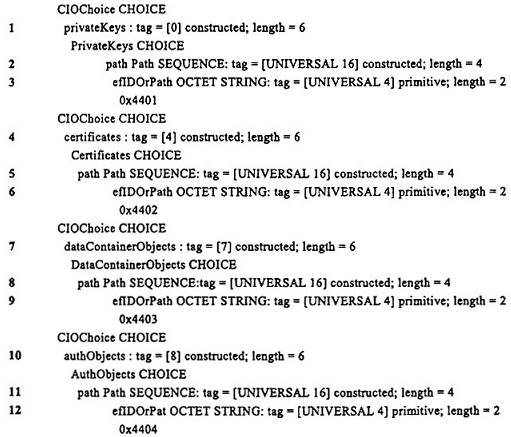 CIOChoice CHOICE
1 privateKeys : tag = [0] constructed; length = 6
PrivateKeys CHOICE
2 path Path SEQUENCE: tag = [UNIVERSAL 16] constructed; length = 4
3 efIDOrPath OCTET STRING: tag = [UNIVERSAL 4] primitive; length = 2
0x4401
CIOChoice CHOICE
4 certificates : tag = [4] constructed; length = 6
Certificates CHOICE
5 path Path SEQUENCE: tag = [UNIVERSAL 16] constructed; length = 4
6 efIDOrPath OCTET STRING: tag = [UNIVERSAL 4] primitive; length = 2
0x4402
CIOChoice CHOICE
7 dataContainerObjects : tag = [7] constructed; length = 6
DataContainerObjects CHOICE
8 path Path SEQUENCE:tag = [UNIVERSAL 16] constructed; length = 4
9 efIDOrPath OCTET STRING: tag = [UNIVERSAL 4] primitive; length = 2
0x4403
CIOChoice CHOICE
10 authObjects : tag = [8] constructed; length = 6
AuthObjects CHOICE
11 path Path SEQUENCE: tag = [UNIVERSAL 16] constructed; length = 4
12 efIDOrPat OCTET STRING: tag = [UNIVERSAL 4] primitive; length = 2
0x4404